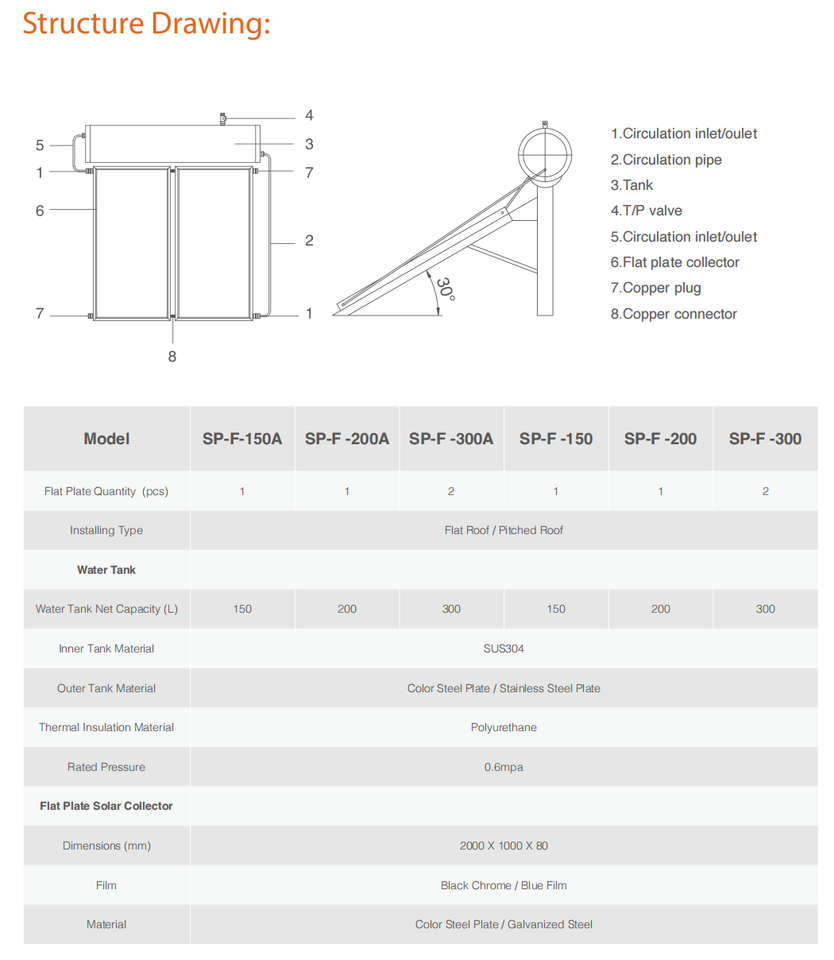 Structure Drawing:

4
5
3
1
7
6
2
7
1
8
30°

1.Circulation inlet/oulet
2.Circulation pipe
3.Tank
4.T/P valve
5.Circulation inlet/oulet
6.Flat plate collector
7.Copper plug
8.Copper connector

| Model | SP-F-150A | SP-F -200A | SP-F -300A | SP-F -150 | SP-F -200 | SP-F -300 |
|---|---|---|---|---|---|---|
| Flat Plate Quantity (pcs) | 1 | 1 | 2 | 1 | 1 | 2 |
| Installing Type | Flat Roof / Pitched Roof | | | | | |
| Water Tank | | | | | | |
| Water Tank Net Capacity (L) | 150 | 200 | 300 | 150 | 200 | 300 |
| Inner Tank Material | SUS304 | | | | | |
| Outer Tank Material | Color Steel Plate / Stainless Steel Plate | | | | | |
| Thermal Insulation Material | Polyurethane | | | | | |
| Rated Pressure | 0.6mpa | | | | | |
| Flat Plate Solar Collector | | | | | | |
| Dimensions (mm) | 2000 X 1000 X 80 | | | | | |
| Film | Black Chrome / Blue Film | | | | | |
| Material | Color Steel Plate / Galvanized Steel | | | | | |